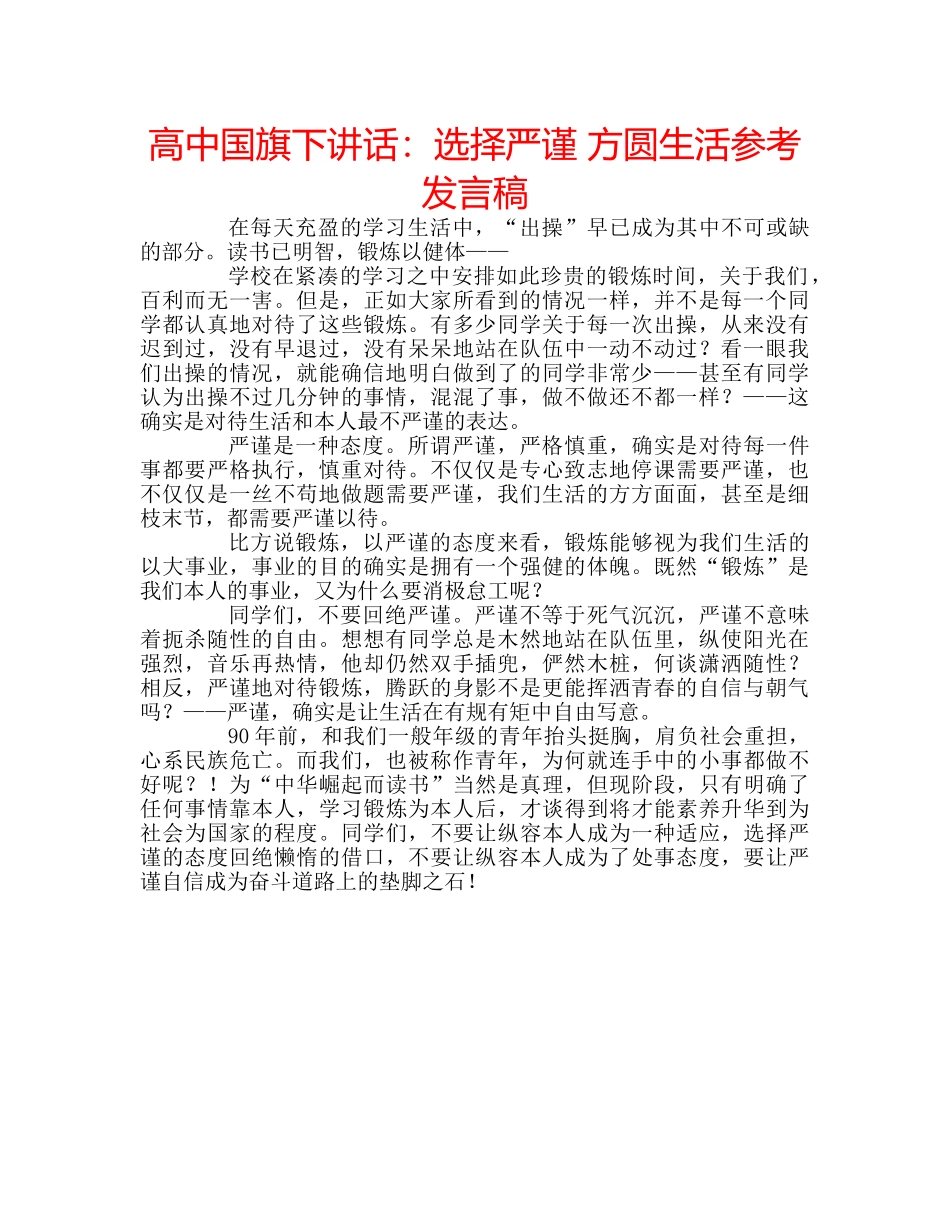 高中国旗下讲话：选择严谨 方圆生活参考发言稿

在每天充盈的学习生活中，“出操”早已成为其中不可或缺的部分。读书已明智，锻炼以健体——

学校在紧凑的学习之中安排如此珍贵的锻炼时间，关于我们，百利而无一害。但是，正如大家所看到的情况一样，并不是每一个同学都认真地对待了这些锻炼。有多少同学关于每一次出操，从来没有迟到过，没有早退过，没有呆呆地站在队伍中一动不动过？看一眼我们出操的情况，就能确信地明白做到了的同学非常少——甚至有同学认为出操不过几分钟的事情，混混了事，做不做还不都一样？——这确实是对待生活和本人最不严谨的表达。

严谨是一种态度。所谓严谨，严格慎重，确实是对待每一件事都要严格执行，慎重对待。不仅仅是专心致志地停课需要严谨，也不仅仅是一丝不苟地做题需要严谨，我们生活的方方面面，甚至是细枝末节，都需要严谨以待。

比方说锻炼，以严谨的态度来看，锻炼能够视为我们生活的以大事业，事业的目的确实是拥有一个强健的体魄。既然“锻炼”是我们本人的事业，又为什么要消极怠工呢？

同学们，不要回绝严谨。严谨不等于死气沉沉，严谨不意味着扼杀随性的自由。想想有同学总是木然地站在队伍里，纵使阳光在强烈，音乐再热情，他却仍然双手插兜，俨然木桩，何谈潇洒随性？相反，严谨地对待锻炼，腾跃的身影不是更能挥洒青春的自信与朝气吗？——严谨，确实是让生活在有规有矩中自由写意。

90年前，和我们一般年级的青年抬头挺胸，肩负社会重担，心系民族危亡。而我们，也被称作青年，为何就连手中的小事都做不好呢？！为“中华崛起而读书”当然是真理，但现阶段，只有明确了任何事情靠本人，学习锻炼为本人后，才谈得到将才能素养升华到为社会为国家的程度。同学们，不要让纵容本人成为一种适应，选择严谨的态度回绝懒惰的借口，不要让纵容本人成为了处事态度，要让严谨自信成为奋斗道路上的垫脚之石！